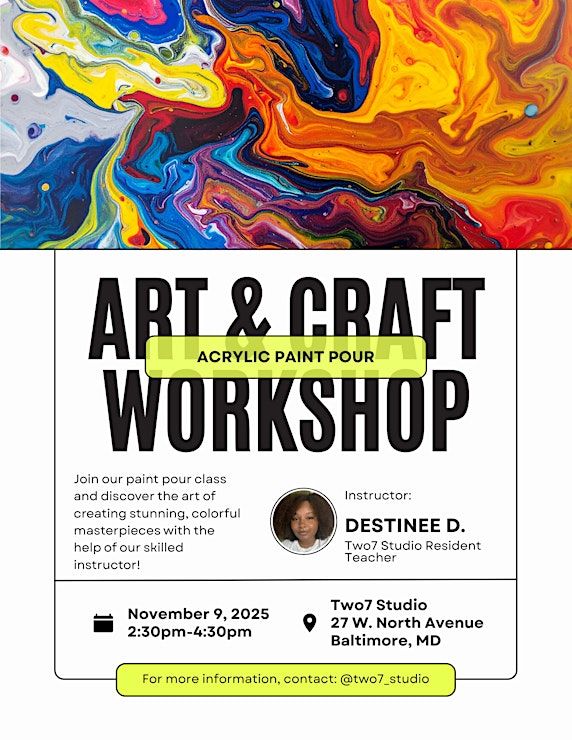 ART & CRAFT

ACRYLIC PAINT POUR

WORKSHOP

Join our paint pour class and discover the art of creating stunning, colorful masterpieces with the help of our skilled instructor!

Instructor:

DESTINEE D.

Two7 Studio Resident Teacher

November 9, 2025
2:30pm-4:30pm

Two7 Studio
27 W. North Avenue
Baltimore, MD

For more information, contact: @two7_studio